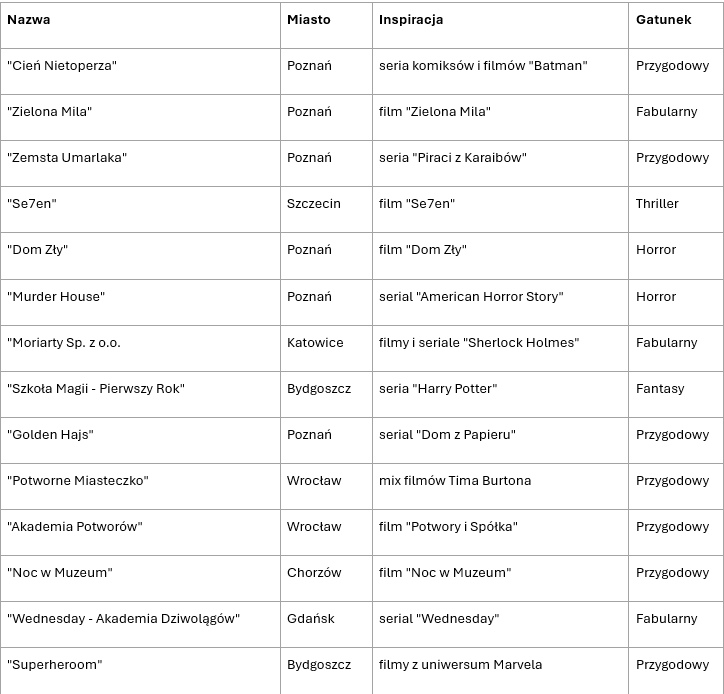 | Nazwa | Miasto | Inspiracja | Gatunek |
|---|---|---|---|
| "Cień Nietoperza" | Poznań | seria komiksów i filmów "Batman" | Przygodowy |
| "Zielona Mila" | Poznań | film "Zielona Mila" | Fabularny |
| "Zemsta Umarlaka" | Poznań | seria "Piraci z Karaibów" | Przygodowy |
| "Se7en" | Szczecin | film "Se7en" | Thriller |
| "Dom Zły" | Poznań | film "Dom Zły" | Horror |
| "Murder House" | Poznań | serial "American Horror Story" | Horror |
| "Moriarty Sp. z o.o. | Katowice | filmy i seriale "Sherlock Holmes" | Fabularny |
| "Szkoła Magii - Pierwszy Rok" | Bydgoszcz | seria "Harry Potter" | Fantasy |
| "Golden Hajs" | Poznań | serial "Dom z Papieru" | Przygodowy |
| "Potworne Miasteczko" | Wrocław | mix filmów Tima Burtona | Przygodowy |
| "Akademia Potworów" | Wrocław | film "Potwory i Spółka" | Przygodowy |
| "Noc w Muzeum" | Chorzów | film "Noc w Muzeum" | Przygodowy |
| "Wednesday - Akademia Dziwolągów" | Gdańsk | serial "Wednesday" | Fabularny |
| "Superheroom" | Bydgoszcz | filmy z uniwersum Marvela | Przygodowy |